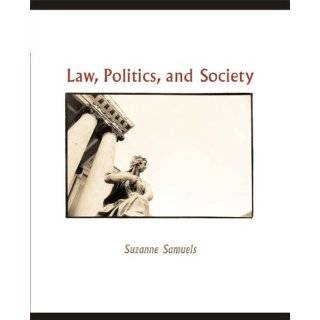 Law, Politics, and Society

Suzanne Samuels